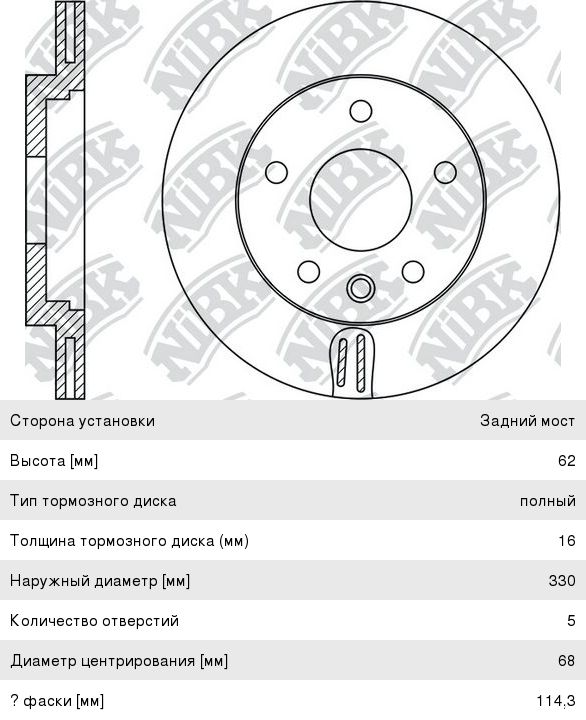 NiBK

| | |
|---|---|
| Сторона установки | Задний мост |
| Высота [мм] | 62 |
| Тип тормозного диска | полный |
| Толщина тормозного диска (мм) | 16 |
| Наружный диаметр [мм] | 330 |
| Количество отверстий | 5 |
| Диаметр центрирования [мм] | 68 |
| ? фаски [мм] | 114,3 |